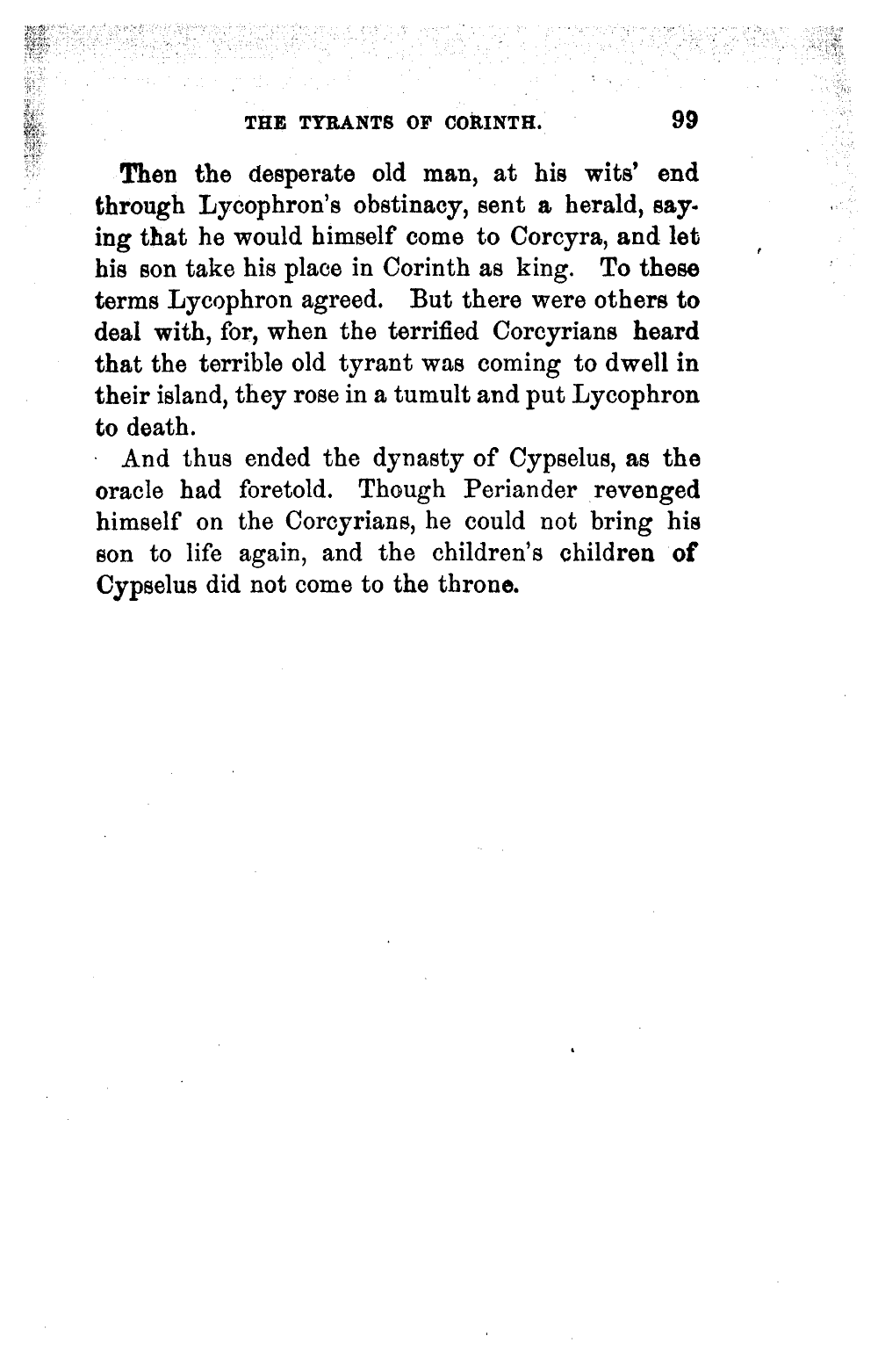 THE TYRANTS OF CORINTH. 99

Then the desperate old man, at his wits' end through Lycophron's obstinacy, sent a herald, saying that he would himself come to Corcyra, and let his son take his place in Corinth as king. To these terms Lycophron agreed. But there were others to deal with, for, when the terrified Corcyrians heard that the terrible old tyrant was coming to dwell in their island, they rose in a tumult and put Lycophron to death.

And thus ended the dynasty of Cypselus, as the oracle had foretold. Though Periander revenged himself on the Corcyrians, he could not bring his son to life again, and the children's children of Cypselus did not come to the throne.